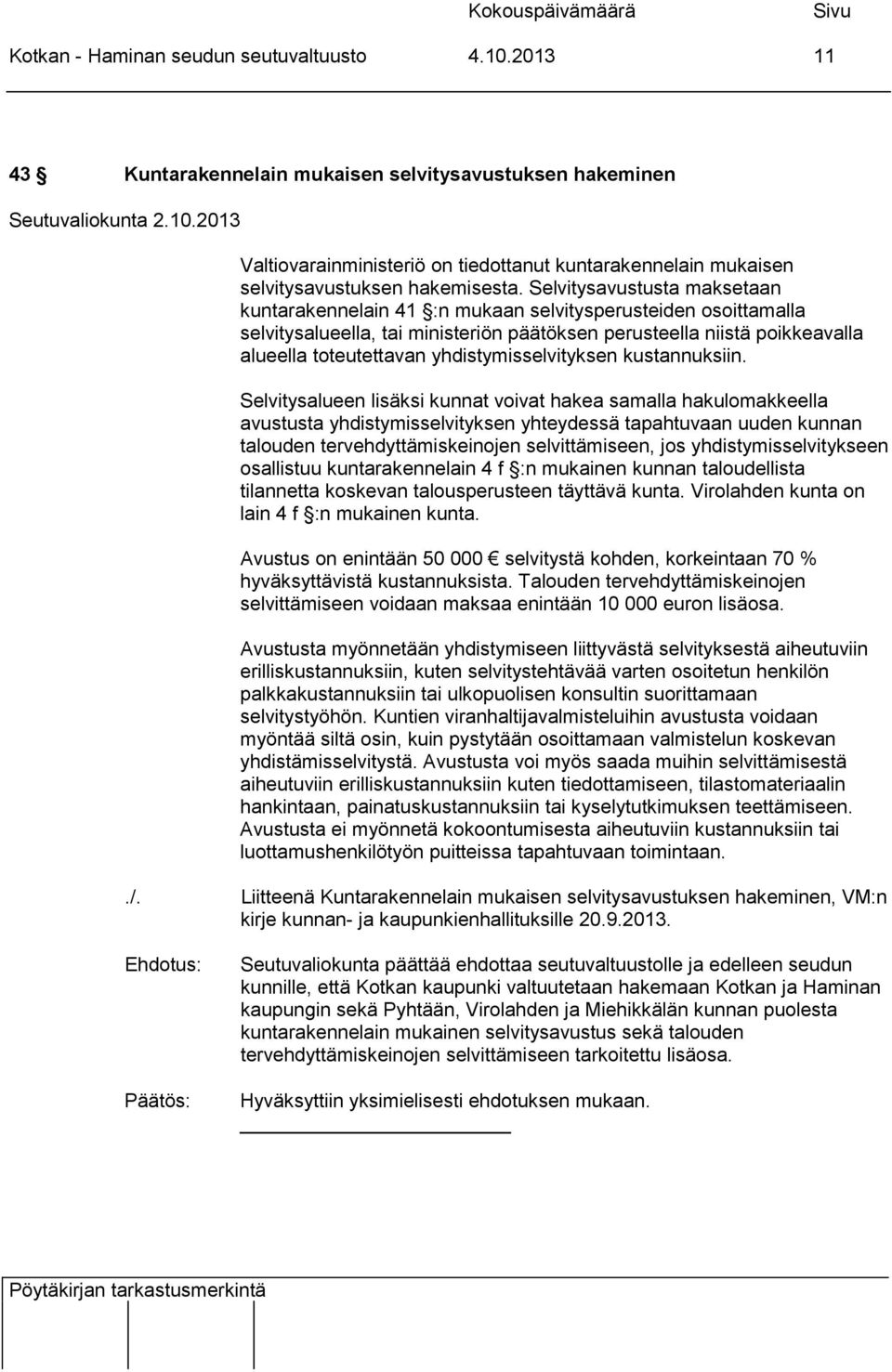 Kokouspäivämäärä Sivu
Kotkan - Haminan seudun seutuvaltuusto 4.10.2013 11

43 § Kuntarakennelain mukaisen selvitysavustuksen hakeminen

Seutuvaliokunta 2.10.2013

Valtiovarainministeriö on tiedottanut kuntarakennelain mukaisen selvitysavustuksen hakemisesta. Selvitysavustusta maksetaan kuntarakennelain 41 §:n mukaan selvitysperusteiden osoittamalla selvitysalueella, tai ministeriön päätöksen perusteella niistä poikkeavalla alueella toteutettavan yhdistymisselvityksen kustannuksiin.

Selvitysalueen lisäksi kunnat voivat hakea samalla hakulomakkeella avustusta yhdistymisselvityksen yhteydessä tapahtuvaan uuden kunnan talouden tervehdyttämiskeinojen selvittämiseen, jos yhdistymisselvitykseen osallistuu kuntarakennelain 4 f §:n mukainen kunnan taloudellista tilannetta koskevan talousperusteen täyttävä kunta. Virolahden kunta on lain 4 f §:n mukainen kunta.

Avustus on enintään 50 000 € selvitystä kohden, korkeintaan 70 % hyväksyttävistä kustannuksista. Talouden tervehdyttämiskeinojen selvittämiseen voidaan maksaa enintään 10 000 euron lisäosa.

Avustusta myönnetään yhdistymiseen liittyvästä selvityksestä aiheutuviin erilliskustannuksiin, kuten selvitystehtävää varten osoitetun henkilön palkkakustannuksiin tai ulkopuolisen konsultin suorittamaan selvitystyöhön. Kuntien viranhaltijavalmisteluihin avustusta voidaan myöntää siltä osin, kuin pystytään osoittamaan valmistelun koskevan yhdistämisselvitystä. Avustusta voi myös saada muihin selvittämisestä aiheutuviin erilliskustannuksiin kuten tiedottamiseen, tilastomateriaalin hankintaan, painatuskustannuksiin tai kyselytutkimuksen teettämiseen. Avustusta ei myönnetä kokoontumisesta aiheutuviin kustannuksiin tai luottamushenkilötyön puitteissa tapahtuvaan toimintaan.

./. Liitteenä Kuntarakennelain mukaisen selvitysavustuksen hakeminen, VM:n kirje kunnan- ja kaupunkienhallituksille 20.9.2013.

Ehdotus: Seutuvaliokunta päättää ehdottaa seutuvaltuustolle ja edelleen seudun kunnille, että Kotkan kaupunki valtuutetaan hakemaan Kotkan ja Haminan kaupungin sekä Pyhtään, Virolahden ja Miehikkälän kunnan puolesta kuntarakennelain mukainen selvitysavustus sekä talouden tervehdyttämiskeinojen selvittämiseen tarkoitettu lisäosa.

Päätös: Hyväksyttiin yksimielisesti ehdotuksen mukaan.

Pöytäkirjan tarkastusmerkintä